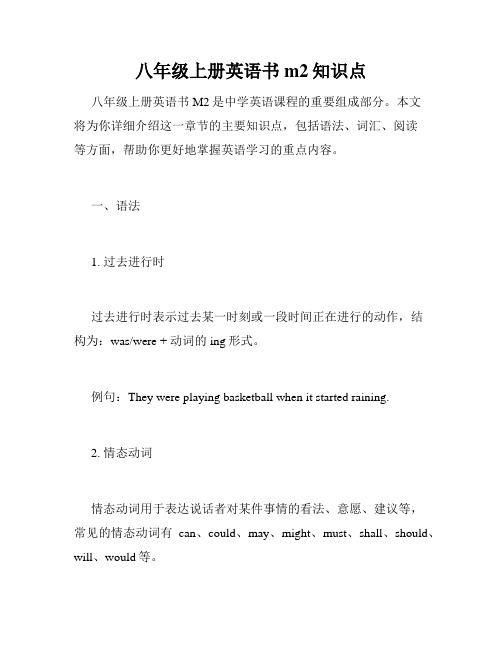 八年级上册英语书 m2 知识点

八年级上册英语书 M2 是中学英语课程的重要组成部分。本文将为你详细介绍这一章节的主要知识点，包括语法、词汇、阅读等方面，帮助你更好地掌握英语学习的重点内容。

一、语法

1. 过去进行时

过去进行时表示过去某一时刻或一段时间正在进行的动作，结构为：was/were + 动词的 ing 形式。

例句：They were playing basketball when it started raining.

2. 情态动词

情态动词用于表达说话者对某件事情的看法、意愿、建议等，常见的情态动词有 can、could、may、might、must、shall、should、will、would 等。